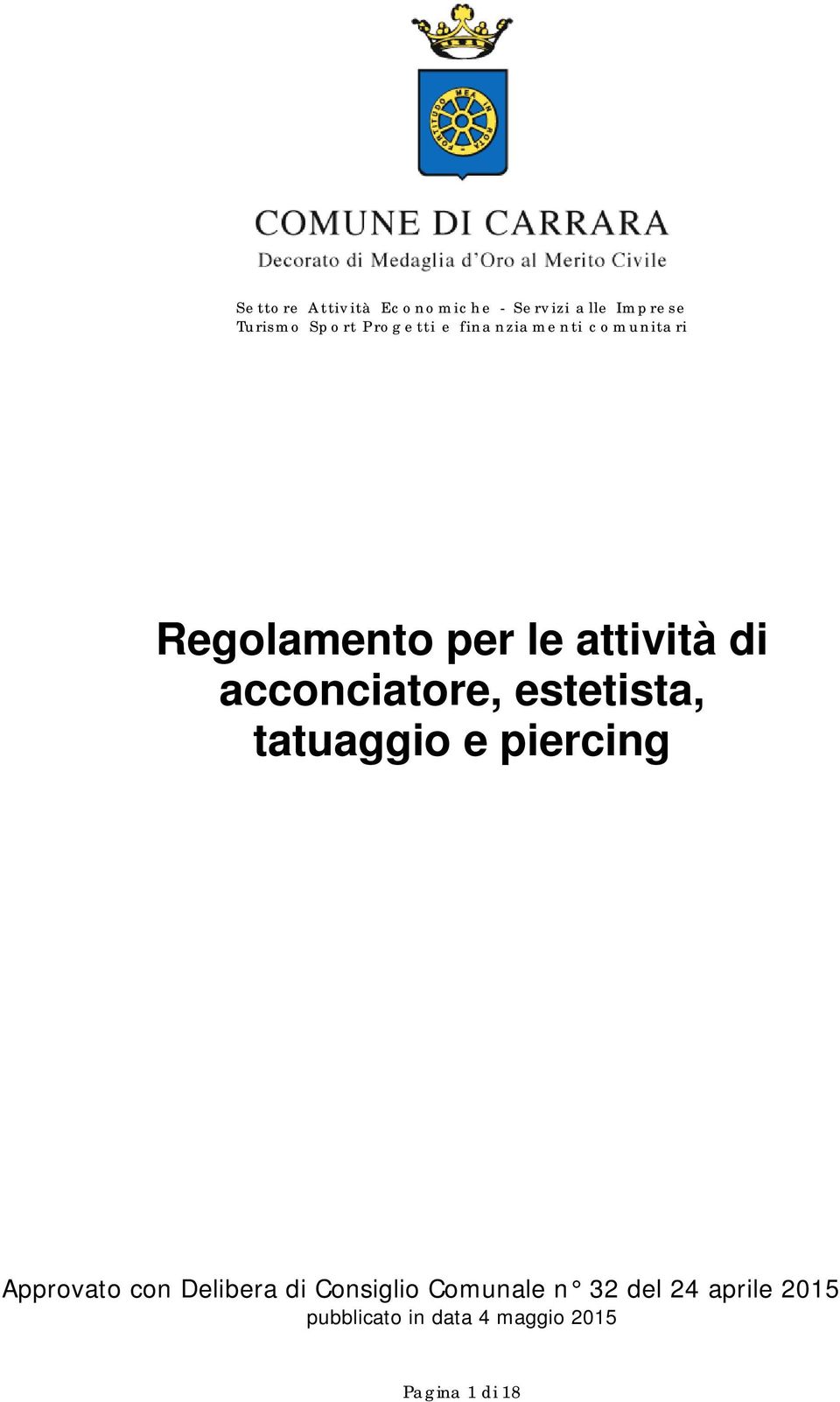 FORTITUDO MEA IN ROTA

COMUNE DI CARRARA
Decorato di Medaglia d'Oro al Merito Civile

Settore Attività Economiche - Servizi alle Imprese
Turismo Sport Progetti e finanziamenti comunitari

Regolamento per le attività di acconciatore, estetista, tatuaggio e piercing

Approvato con Delibera di Consiglio Comunale n° 32 del 24 aprile 2015
pubblicato in data 4 maggio 2015

Pagina 1 di 18